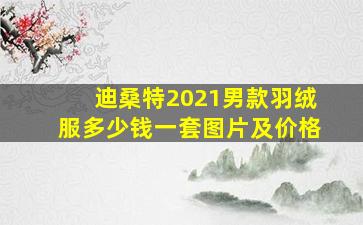 迪桑特2021男款羽绒服多少钱一套图片及价格